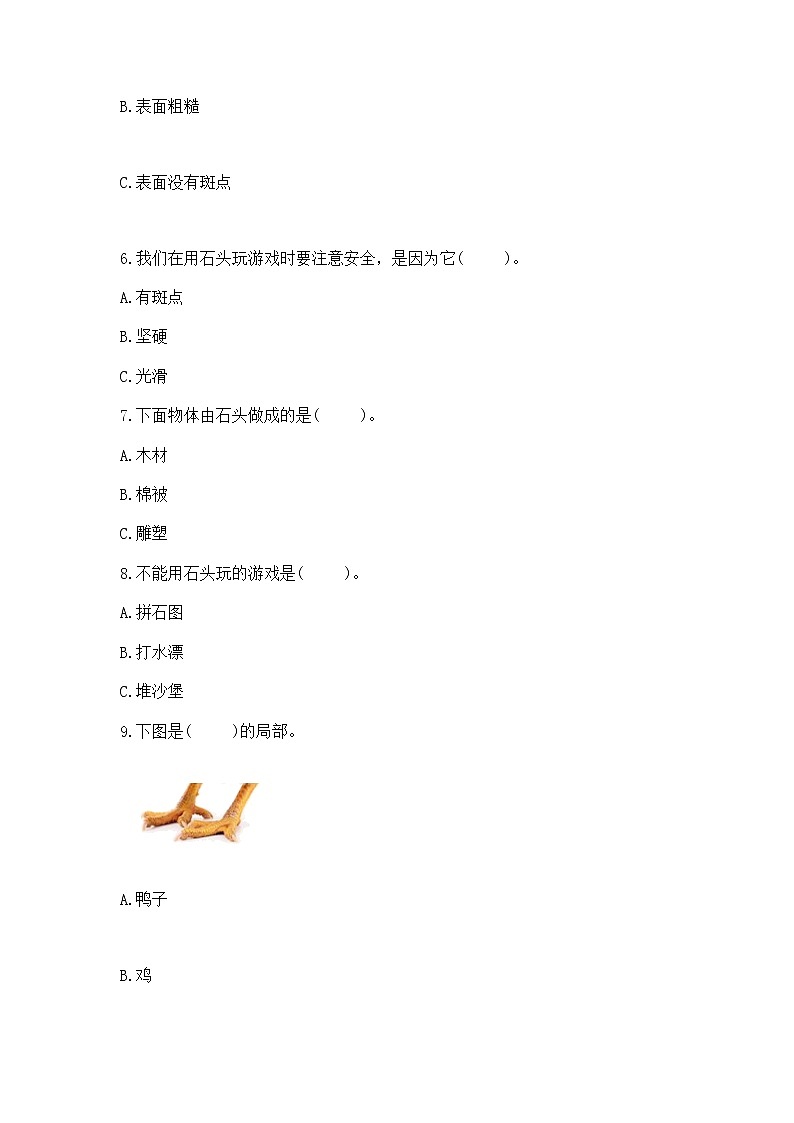 B.表面粗糙

C.表面没有斑点

6.我们在用石头玩游戏时要注意安全，是因为它(　　)。

A.有斑点

B.坚硬

C.光滑

7.下面物体由石头做成的是(　　)。

A.木材

B.棉被

C.雕塑

8.不能用石头玩的游戏是(　　)。

A.拼石图

B.打水漂

C.堆沙堡

9.下图是(　　)的局部。

A.鸭子

B.鸡